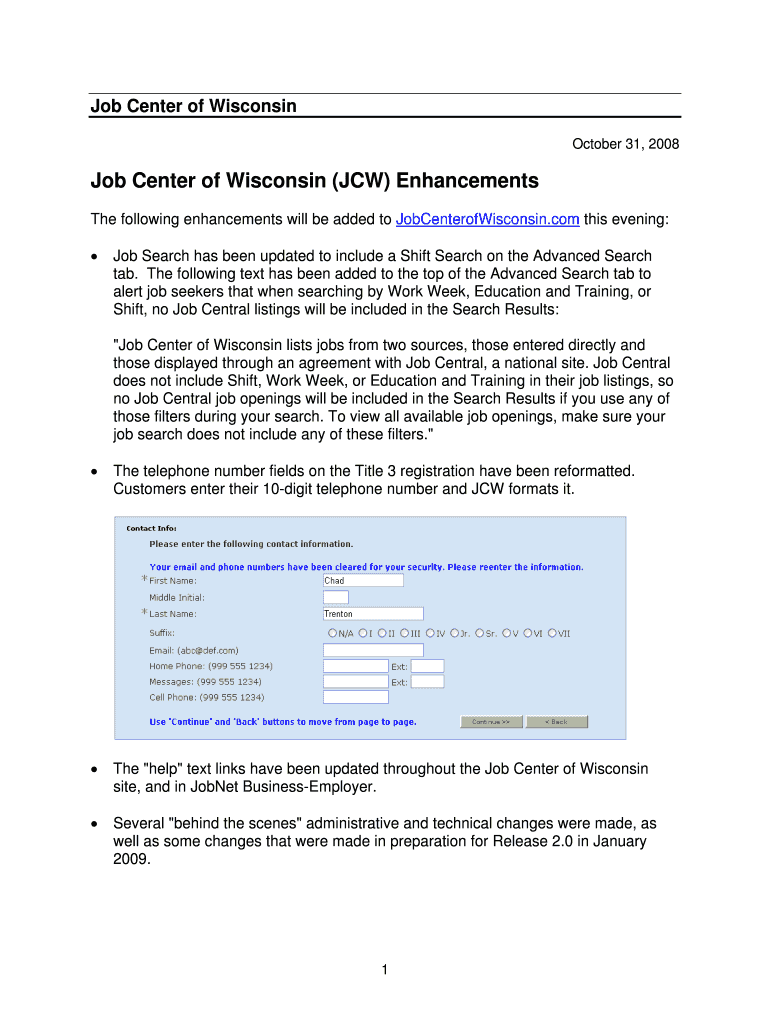 Job Center of Wisconsin

October 31, 2008

Job Center of Wisconsin (JCW) Enhancements

The following enhancements will be added to JobCenterofWisconsin.com this evening:

• Job Search has been updated to include a Shift Search on the Advanced Search tab. The following text has been added to the top of the Advanced Search tab to alert job seekers that when searching by Work Week, Education and Training, or Shift, no Job Central listings will be included in the Search Results:

"Job Center of Wisconsin lists jobs from two sources, those entered directly and those displayed through an agreement with Job Central, a national site. Job Central does not include Shift, Work Week, or Education and Training in their job listings, so no Job Central job openings will be included in the Search Results if you use any of those filters during your search. To view all available job openings, make sure your job search does not include any of these filters."

• The telephone number fields on the Title 3 registration have been reformatted. Customers enter their 10-digit telephone number and JCW formats it.

Contact Info:
Please enter the following contact information.
Your email and phone numbers have been cleared for your security. Please reenter the information.
*First Name: Chad
Middle Initial:
*Last Name: Trenton
Suffix: N/A I II III IV Jr. Sr. V VI VII
Email: (abc@def.com)
Home Phone: (999 555 1234) Ext:
Messages: (999 555 1234) Ext:
Cell Phone: (999 555 1234)
Use 'Continue' and 'Back' buttons to move from page to page.
Continue >> < Back

• The "help" text links have been updated throughout the Job Center of Wisconsin site, and in JobNet Business-Employer.

• Several "behind the scenes" administrative and technical changes were made, as well as some changes that were made in preparation for Release 2.0 in January 2009.

1